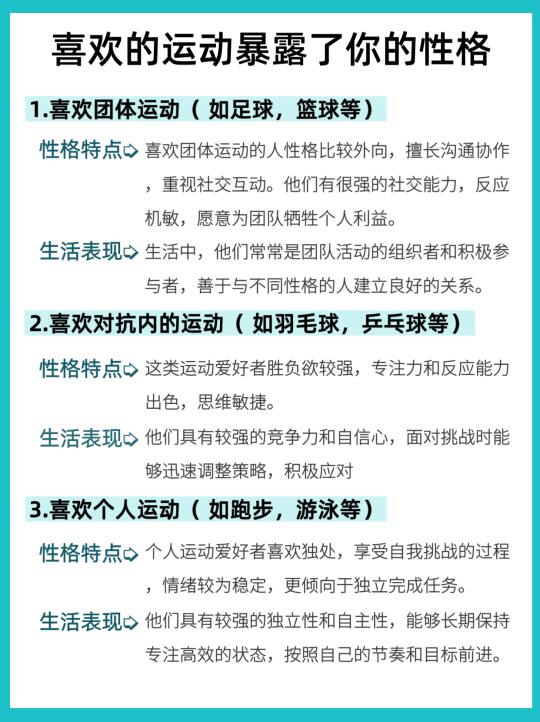 喜欢的运动暴露了你的性格

1.喜欢团体运动（如足球，篮球等）

性格特点 喜欢团体运动的人性格比较外向，擅长沟通协作，重视社交互动。他们有很强的社交能力，反应机敏，愿意为团队牺牲个人利益。

生活表现 生活中，他们常常是团队活动的组织者和积极参与者，善于与不同性格的人建立良好的关系。

2.喜欢对抗内的运动（如羽毛球，乒乓球等）

性格特点 这类运动爱好者胜负欲较强，专注力和反应能力出色，思维敏捷。

生活表现 他们具有较强的竞争力和自信心，面对挑战时能够迅速调整策略，积极应对

3.喜欢个人运动（如跑步，游泳等）

性格特点 个人运动爱好者喜欢独处，享受自我挑战的过程，情绪较为稳定，更倾向于独立完成任务。

生活表现 他们具有较强的独立性和自主性，能够长期保持专注高效的状态，按照自己的节奏和目标前进。